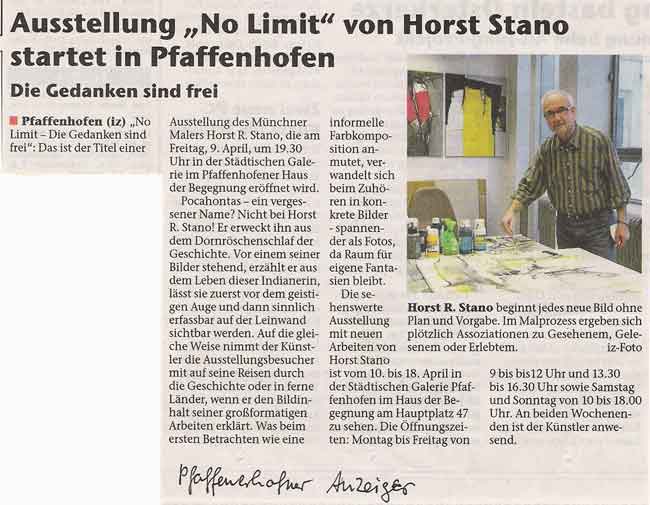 Ausstellung „No Limit“ von Horst Stano startet in Pfaffenhofen

Die Gedanken sind frei

Pfaffenhofen (iz) „No Limit – Die Gedanken sind frei“: Das ist der Titel einer Ausstellung des Münchner Malers Horst R. Stano, die am Freitag, 9. April, um 19.30 Uhr in der Städtischen Galerie im Pfaffenhofener Haus der Begegnung eröffnet wird.

Pocahontas – ein vergessener Name? Nicht bei Horst R. Stano! Er erweckt ihn aus dem Dornröschenschlaf der Geschichte. Vor einem seiner Bilder stehend, erzählt er aus dem Leben dieser Indianerin, lässt sie zuerst vor dem geistigen Auge und dann sinnlich erfassbar auf der Leinwand sichtbar werden. Auf die gleiche Weise nimmt der Künstler die Ausstellungsbesucher mit auf seine Reisen durch die Geschichte oder in ferne Länder, wenn er den Bildinhalt seiner großformatigen Arbeiten erklärt. Was beim ersten Betrachten wie eine informelle Farbkomposition anmutet, verwandelt sich beim Zuhören in konkrete Bilder - spannender als Fotos, da Raum für eigene Fantasien bleibt.

Die sehenswerte Ausstellung mit neuen Arbeiten von Horst Stano ist vom 10. bis 18. April in der Städtischen Galerie Pfaffenhofen im Haus der Begegnung am Hauptplatz 47 zu sehen. Die Öffnungszeiten: Montag bis Freitag von 9 bis bis12 Uhr und 13.30 bis 16.30 Uhr sowie Samstag und Sonntag von 10 bis 18.00 Uhr. An beiden Wochenenden ist der Künstler anwesend.

Horst R. Stano beginnt jedes neue Bild ohne Plan und Vorgabe. Im Malprozess ergeben sich plötzlich Assoziationen zu Gesehenem, Gelesenem oder Erlebtem. iz-Foto

Pfaffenhofner Anzeiger